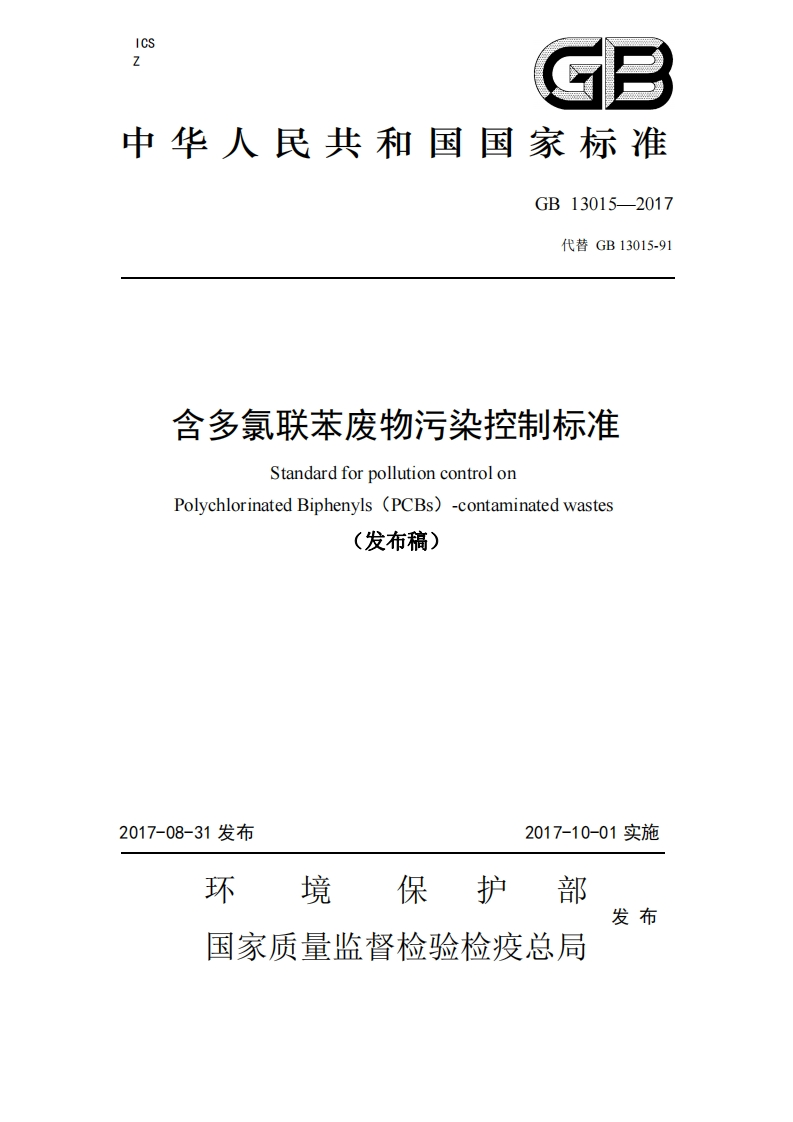 ICS
Z

GB

中华人民共和国国家标准

GB 13015—2017

代替 GB 13015-91

含多氯联苯废物污染控制标准

Standard for pollution control on

Polychlorinated Biphenyls（PCBs）-contaminated wastes

（发布稿）

2017-08-31 发布

2017-10-01 实施

环 境 保 护 部

国家质量监督检验检疫总局

发 布